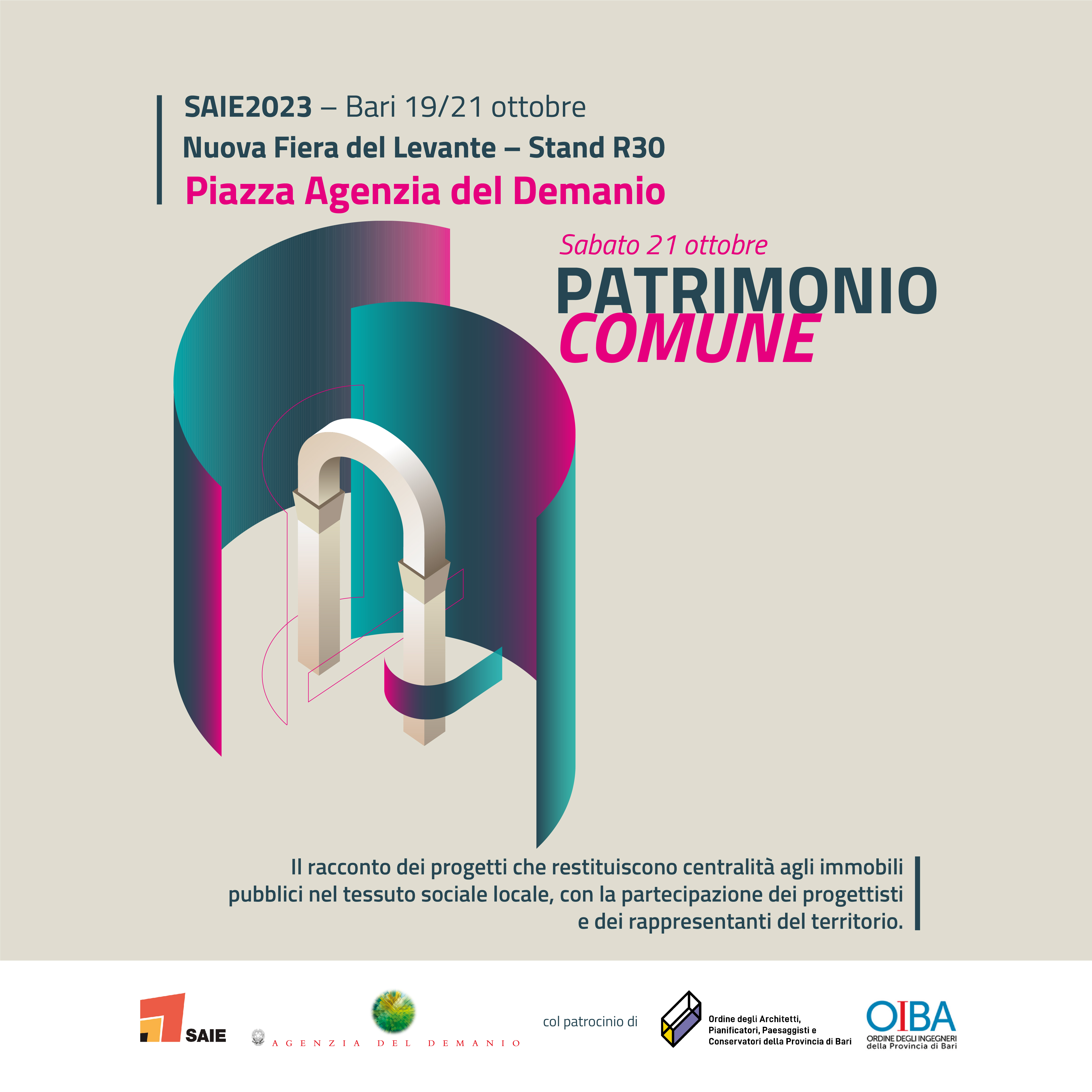 SAIE2023 – Bari 19/21 ottobre
Nuova Fiera del Levante – Stand R30
Piazza Agenzia del Demanio

Sabato 21 ottobre
PATRIMONIO
COMUNE

Il racconto dei progetti che restituiscono centralità agli immobili pubblici nel tessuto sociale locale, con la partecipazione dei progettisti e dei rappresentanti del territorio.

SAIE

AGENZIA DEL DEMANIO

col patrocinio di

Ordine degli Architetti, Pianificatori, Paesaggisti e Conservatori della Provincia di Bari

OIBA
ORDINE DEGLI INGEGNERI della Provincia di Bari